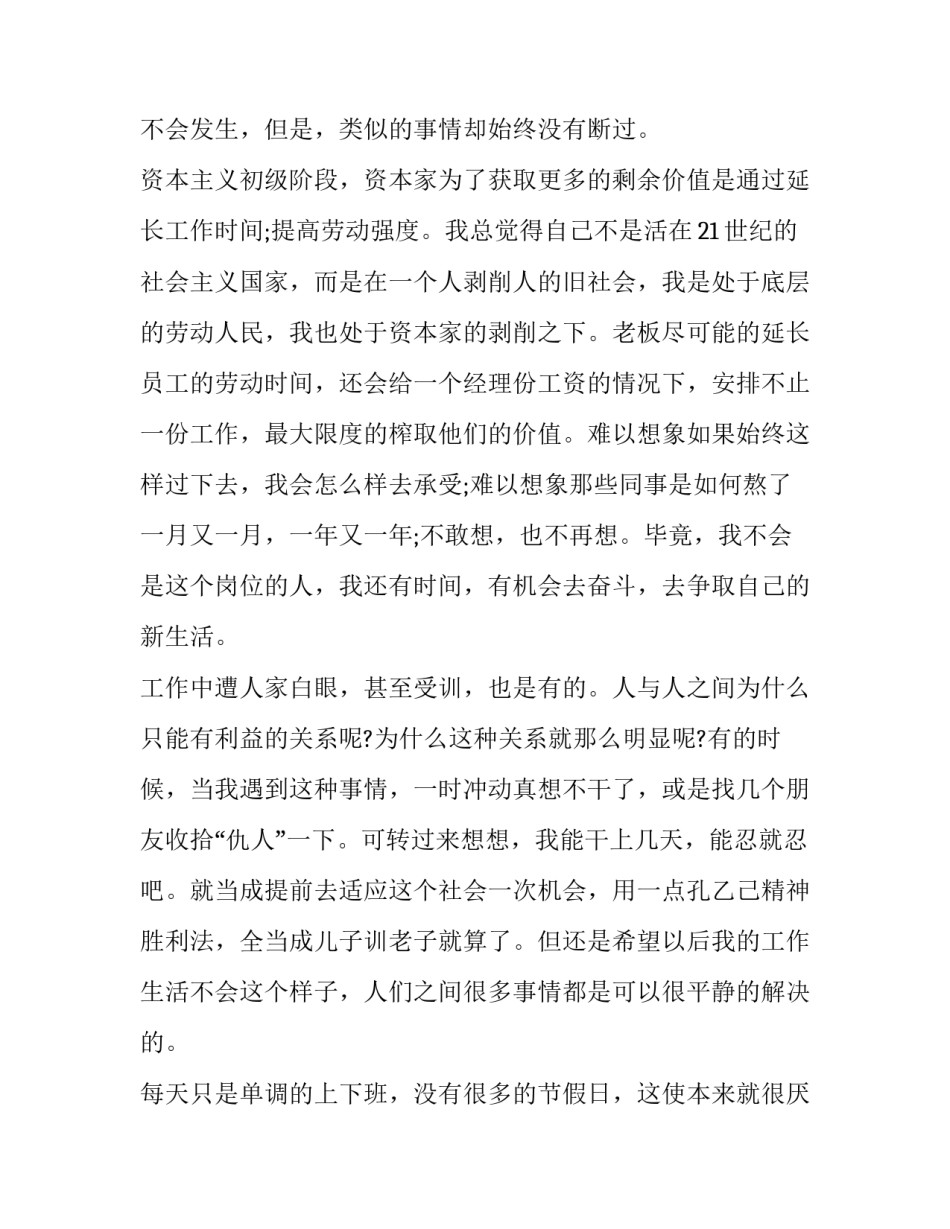 不会发生，但是，类似的事情却始终没有断过。

资本主义初级阶段，资本家为了获取更多的剩余价值是通过延长工作时间;提高劳动强度。我总觉得自己不是活在21世纪的社会主义国家，而是在一个人剥削人的旧社会，我是处于底层的劳动人民，我也处于资本家的剥削之下。老板尽可能的延长员工的劳动时间，还会给一个经理份工资的情况下，安排不止一份工作，最大限度的榨取他们的价值。难以想象如果始终这样过下去，我会怎么样去承受;难以想象那些同事是如何熬了一月又一月，一年又一年;不敢想，也不再想。毕竟，我不会是这个岗位的人，我还有时间，有机会去奋斗，去争取自己的新生活。

工作中遭人家白眼，甚至受训，也是有的。人与人之间为什么只能有利益的关系呢?为什么这种关系就那么明显呢?有的时候，当我遇到这种事情，一时冲动真想不干了，或是找几个朋友收拾“仇人”一下。可转过来想想，我能干上几天，能忍就忍吧。就当成提前去适应这个社会一次机会，用一点孔乙己精神胜利法，全当成儿子训老子就算了。但还是希望以后我的工作生活不会这个样子，人们之间很多事情都是可以很平静的解决的。

每天只是单调的上下班，没有很多的节假日，这使本来就很厌